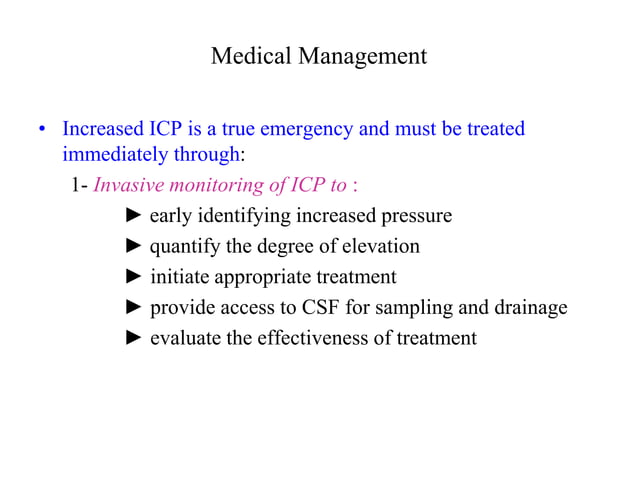 Medical Management

• Increased ICP is a true emergency and must be treated immediately through:

1- Invasive monitoring of ICP to :

► early identifying increased pressure

► quantify the degree of elevation

► initiate appropriate treatment

► provide access to CSF for sampling and drainage

► evaluate the effectiveness of treatment